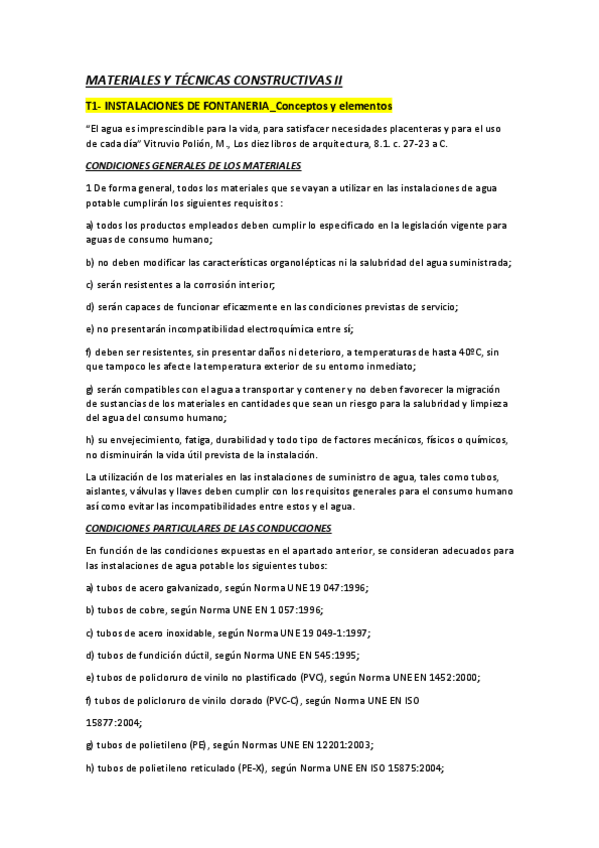 MATERIALES Y TÉCNICAS CONSTRUCTIVAS II

T1- INSTALACIONES DE FONTANERIA_Conceptos y elementos

"El agua es imprescindible para la vida, para satisfacer necesidades placenteras y para el uso de cada día" Vitruvio Polión, M., Los diez libros de arquitectura, 8.1. c. 27-23 a C.

CONDICIONES GENERALES DE LOS MATERIALES

1 De forma general, todos los materiales que se vayan a utilizar en las instalaciones de agua potable cumplirán los siguientes requisitos :

a) todos los productos empleados deben cumplir lo especificado en la legislación vigente para aguas de consumo humano;

b) no deben modificar las características organolépticas ni la salubridad del agua suministrada;

c) serán resistentes a la corrosión interior;

d) serán capaces de funcionar eficazmente en las condiciones previstas de servicio;

e) no presentarán incompatibilidad electroquímica entre sí;

f) deben ser resistentes, sin presentar daños ni deterioro, a temperaturas de hasta 40ºC, sin que tampoco les afecte la temperatura exterior de su entorno inmediato;

g) serán compatibles con el agua a transportar y contener y no deben favorecer la migración de sustancias de los materiales en cantidades que sean un riesgo para la salubridad y limpieza del agua del consumo humano;

h) su envejecimiento, fatiga, durabilidad y todo tipo de factores mecánicos, físicos o químicos, no disminuirán la vida útil prevista de la instalación.

La utilización de los materiales en las instalaciones de suministro de agua, tales como tubos, aislantes, válvulas y llaves deben cumplir con los requisitos generales para el consumo humano así como evitar las incompatibilidades entre estos y el agua.

CONDICIONES PARTICULARES DE LAS CONDUCCIONES

En función de las condiciones expuestas en el apartado anterior, se consideran adecuados para las instalaciones de agua potable los siguientes tubos:

a) tubos de acero galvanizado, según Norma UNE 19 047:1996;

b) tubos de cobre, según Norma UNE EN 1 057:1996;

c) tubos de acero inoxidable, según Norma UNE 19 049-1:1997;

d) tubos de fundición dúctil, según Norma UNE EN 545:1995;

e) tubos de policloruro de vinilo no plastificado (PVC), según Norma UNE EN 1452:2000;

f) tubos de policloruro de vinilo clorado (PVC-C), según Norma UNE EN ISO

15877:2004;

g) tubos de polietileno (PE), según Normas UNE EN 12201:2003;

h) tubos de polietileno reticulado (PE-X), según Norma UNE EN ISO 15875:2004;